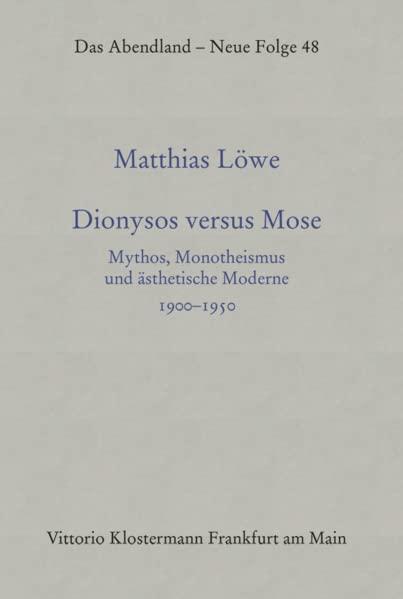 Das Abendland – Neue Folge 48

Matthias Löwe

Dionysos versus Mose

Mythos, Monotheismus und ästhetische Moderne

1900–1950

Vittorio Klostermann Frankfurt am Main